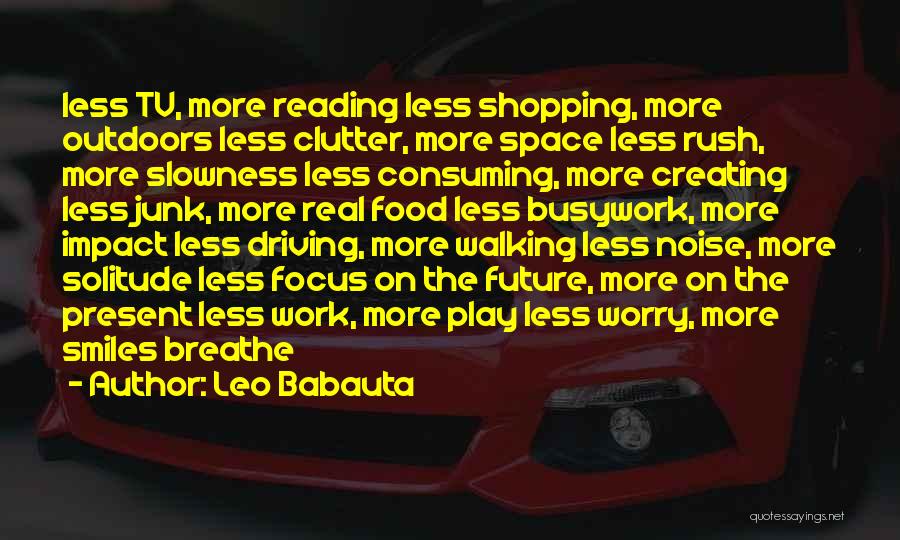 less TV, more reading less shopping, more outdoors less clutter, more space less rush, more slowness less consuming, more creating less junk, more real food less busywork, more impact less driving, more walking less noise, more solitude less focus on the future, more on the present less work, more play less worry, more smiles breathe

- Author: Leo Babauta

quotessayings.net